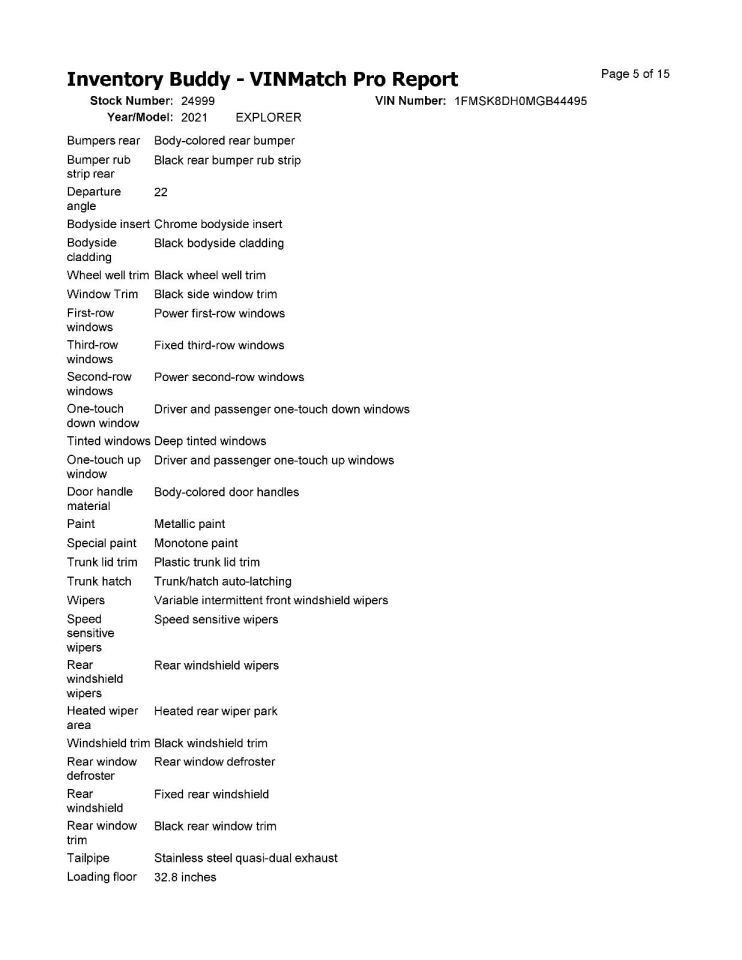 Inventory Buddy - VINMatch Pro Report

Page 5 of 15

Stock Number: 24999 VIN Number: 1FMSK8DH0MGB44495
Year/Model: 2021 EXPLORER

| | |
|---|---|
| Bumpers rear | Body-colored rear bumper |
| Bumper rub strip rear | Black rear bumper rub strip |
| Departure angle | 22 |
| Bodyside insert | Chrome bodyside insert |
| Bodyside cladding | Black bodyside cladding |
| Wheel well trim | Black wheel well trim |
| Window Trim | Black side window trim |
| First-row windows | Power first-row windows |
| Third-row windows | Fixed third-row windows |
| Second-row windows | Power second-row windows |
| One-touch down window | Driver and passenger one-touch down windows |
| Tinted windows | Deep tinted windows |
| One-touch up window | Driver and passenger one-touch up windows |
| Door handle material | Body-colored door handles |
| Paint | Metallic paint |
| Special paint | Monotone paint |
| Trunk lid trim | Plastic trunk lid trim |
| Trunk hatch | Trunk/hatch auto-latching |
| Wipers | Variable intermittent front windshield wipers |
| Speed sensitive wipers | Speed sensitive wipers |
| Rear windshield wipers | Rear windshield wipers |
| Heated wiper area | Heated rear wiper park |
| Windshield trim | Black windshield trim |
| Rear window defroster | Rear window defroster |
| Rear windshield | Fixed rear windshield |
| Rear window trim | Black rear window trim |
| Tailpipe | Stainless steel quasi-dual exhaust |
| Loading floor | 32.8 inches |